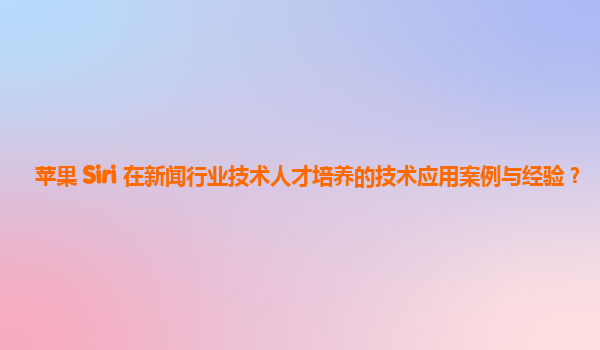 苹果 Siri 在新闻行业技术人才培养的技术应用案例与经验？